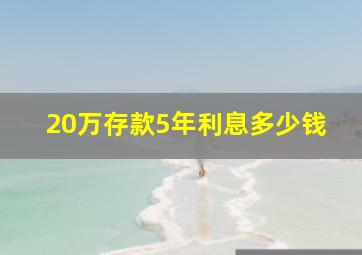 20万存款5年利息多少钱